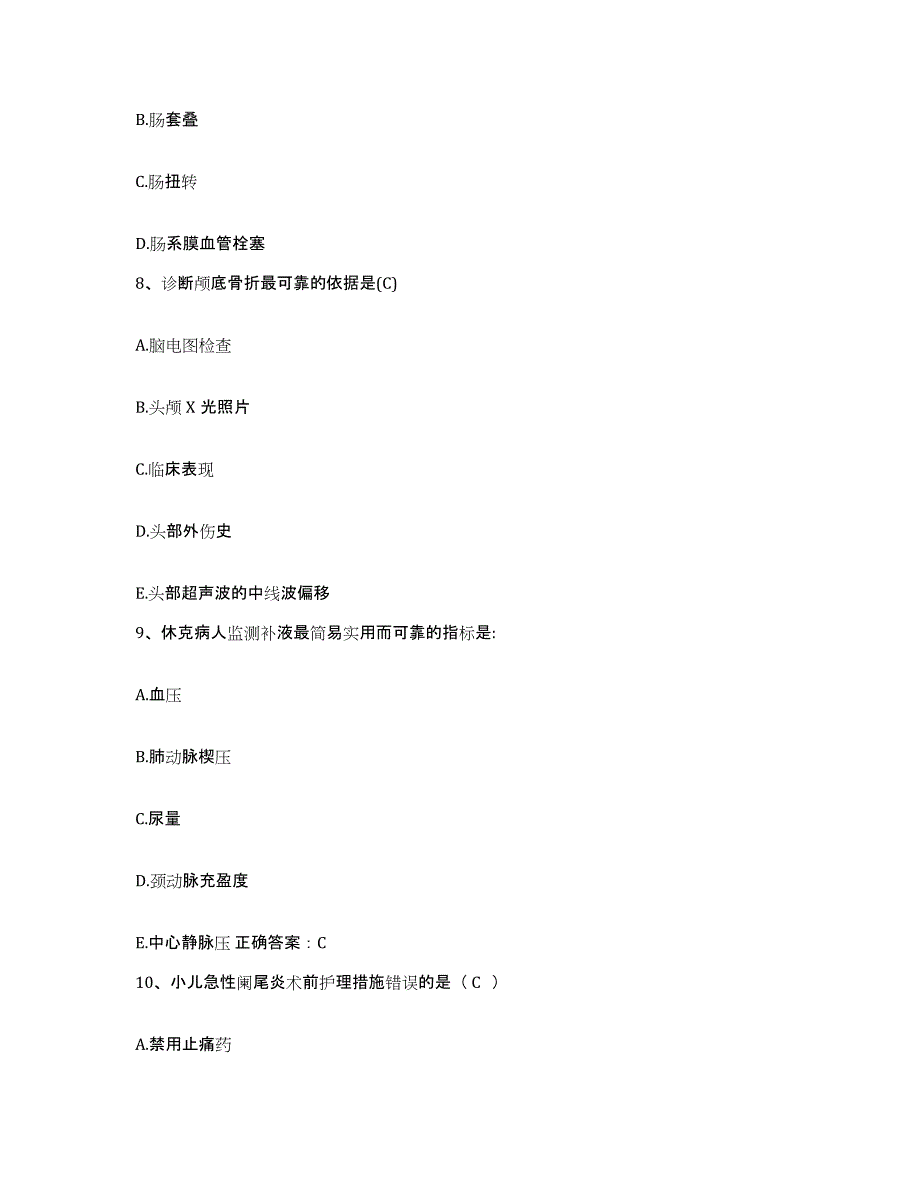 B.肠套叠

C.肠扭转

D.肠系膜血管栓塞

8、诊断颅底骨折最可靠的依据是(C)

A.脑电图检查

B.头颅 X 光照片

C.临床表现

D.头部外伤史

E.头部超声波的中线波偏移

9、休克病人监测补液最简易实用而可靠的指标是:

A.血压

B.肺动脉楔压

C.尿量

D.颈动脉充盈度

E.中心静脉压 正确答案：C

10、小儿急性阑尾炎术前护理措施错误的是（ C ）

A.禁用止痛药